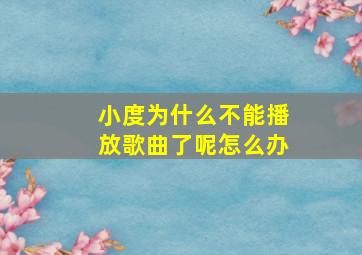 小度为什么不能播放歌曲了呢怎么办